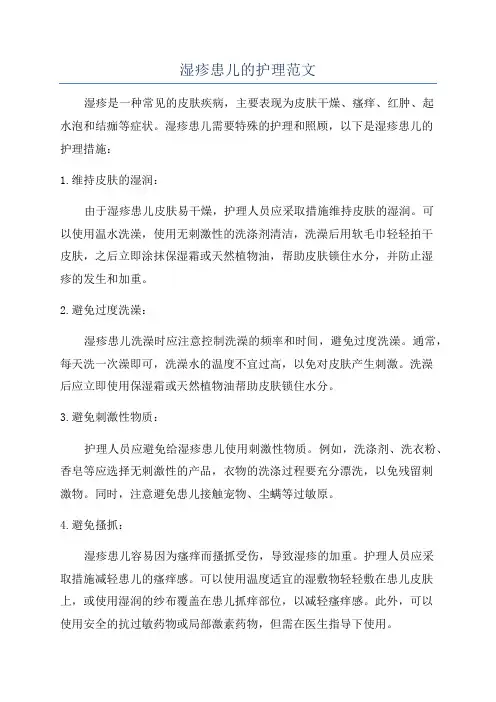 湿疹患儿的护理范文

湿疹是一种常见的皮肤疾病，主要表现为皮肤干燥、瘙痒、红肿、起水泡和结痂等症状。湿疹患儿需要特殊的护理和照顾，以下是湿疹患儿的护理措施：

1.维持皮肤的湿润：

由于湿疹患儿皮肤易干燥，护理人员应采取措施维持皮肤的湿润。可以使用温水洗澡，使用无刺激性的洗涤剂清洁，洗澡后用软毛巾轻轻拍干皮肤，之后立即涂抹保湿霜或天然植物油，帮助皮肤锁住水分，并防止湿疹的发生和加重。

2.避免过度洗澡：

湿疹患儿洗澡时应注意控制洗澡的频率和时间，避免过度洗澡。通常，每天洗一次澡即可，洗澡水的温度不宜过高，以免对皮肤产生刺激。洗澡后应立即使用保湿霜或天然植物油帮助皮肤锁住水分。

3.避免刺激性物质：

护理人员应避免给湿疹患儿使用刺激性物质。例如，洗涤剂、洗衣粉、香皂等应选择无刺激性的产品，衣物的洗涤过程要充分漂洗，以免残留刺激物。同时，注意避免患儿接触宠物、尘螨等过敏原。

4.避免搔抓：

湿疹患儿容易因为瘙痒而搔抓受伤，导致湿疹的加重。护理人员应采取措施减轻患儿的瘙痒感。可以使用温度适宜的湿敷物轻轻敷在患儿皮肤上，或使用湿润的纱布覆盖在患儿抓痒部位，以减轻瘙痒感。此外，可以使用安全的抗过敏药物或局部激素药物，但需在医生指导下使用。